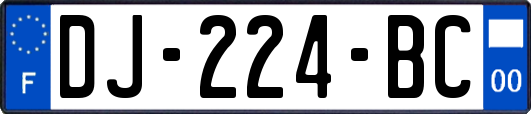 F
DJ-224-BC
00